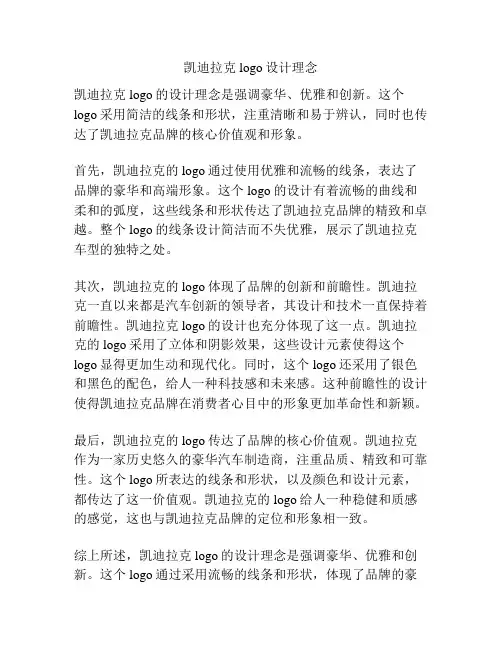 凯迪拉克 logo 设计理念

凯迪拉克 logo 的设计理念是强调豪华、优雅和创新。这个 logo 采用简洁的线条和形状，注重清晰和易于辨认，同时也传达了凯迪拉克品牌的核心价值观和形象。

首先，凯迪拉克的 logo 通过使用优雅和流畅的线条，表达了品牌的豪华和高端形象。这个 logo 的设计有着流畅的曲线和柔和的弧度，这些线条和形状传达了凯迪拉克品牌的精致和卓越。整个 logo 的线条设计简洁而不失优雅，展示了凯迪拉克车型的独特之处。

其次，凯迪拉克的 logo 体现了品牌的创新和前瞻性。凯迪拉克一直以来都是汽车创新的领导者，其设计和技术一直保持着前瞻性。凯迪拉克 logo 的设计也充分体现了这一点。凯迪拉克的 logo 采用了立体和阴影效果，这些设计元素使得这个 logo 显得更加生动和现代化。同时，这个 logo 还采用了银色和黑色的配色，给人一种科技感和未来感。这种前瞻性的设计使得凯迪拉克品牌在消费者心目中的形象更加革命性和新颖。

最后，凯迪拉克的 logo 传达了品牌的核心价值观。凯迪拉克作为一家历史悠久的豪华汽车制造商，注重品质、精致和可靠性。这个 logo 所表达的线条和形状，以及颜色和设计元素，都传达了这一价值观。凯迪拉克的 logo 给人一种稳健和质感的感觉，这也与凯迪拉克品牌的定位和形象相一致。

综上所述，凯迪拉克 logo 的设计理念是强调豪华、优雅和创新。这个 logo 通过采用流畅的线条和形状，体现了品牌的豪